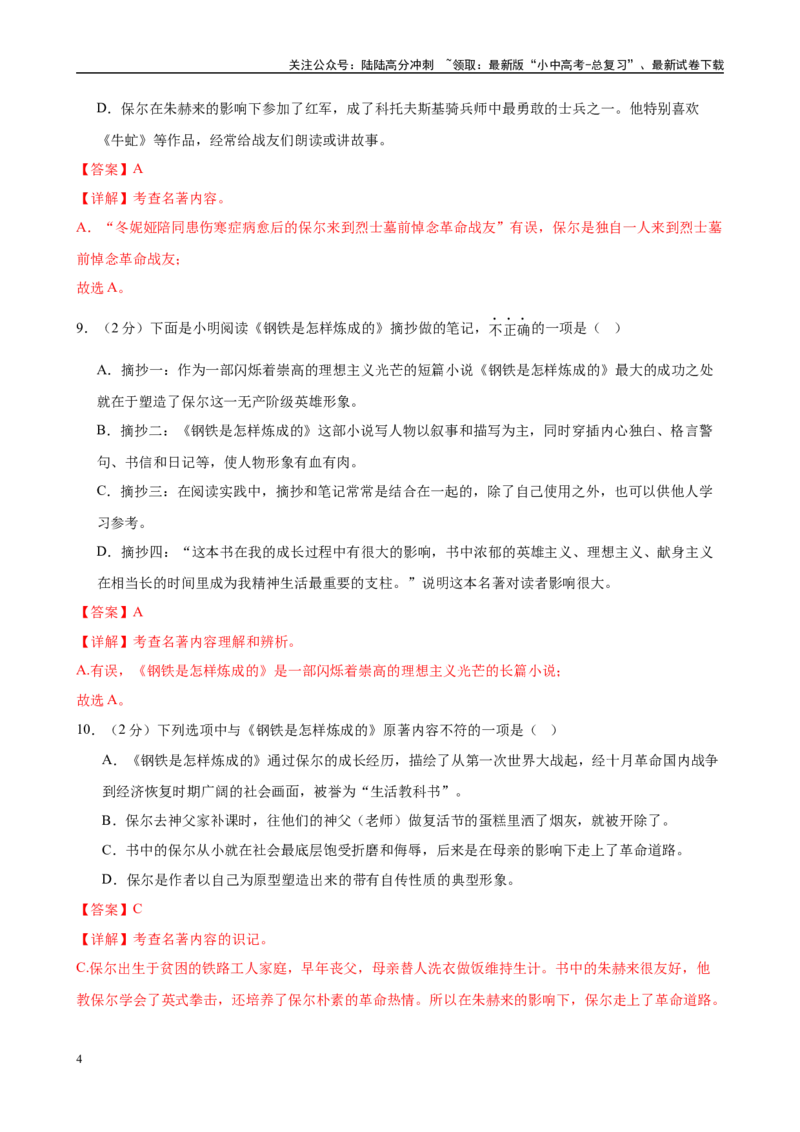 关注公众号：陆陆高分冲刺 ~领取：最新版“小中高考-总复习”、最新试卷下载

D．保尔在朱赫来的影响下参加了红军，成了科托夫斯基骑兵师中最勇敢的士兵之一。他特别喜欢《牛虻》等作品，经常给战友们朗读或讲故事。

【答案】A

【详解】考查名著内容。

A．“冬妮娅陪同患伤寒症病愈后的保尔来到烈士墓前悼念革命战友”有误，保尔是独自一人来到烈士墓前悼念革命战友；

故选A。

9．（2分）下面是小明阅读《钢铁是怎样炼成的》摘抄做的笔记，不正确的一项是（ ）

A．摘抄一：作为一部闪烁着崇高的理想主义光芒的短篇小说《钢铁是怎样炼成的》最大的成功之处就在于塑造了保尔这一无产阶级英雄形象。

B．摘抄二：《钢铁是怎样炼成的》这部小说写人物以叙事和描写为主，同时穿插内心独白、格言警句、书信和日记等，使人物形象有血有肉。

C．摘抄三：在阅读实践中，摘抄和笔记常常是结合在一起的，除了自己使用之外，也可以供他人学习参考。

D．摘抄四：“这本书在我的成长过程中有很大的影响，书中浓郁的英雄主义、理想主义、献身主义在相当长的时间里成为我精神生活最重要的支柱。”说明这本名著对读者影响很大。

【答案】A

【详解】考查名著内容理解和辨析。

A.有误，《钢铁是怎样炼成的》是一部闪烁着崇高的理想主义光芒的长篇小说；

故选A。

10．（2分）下列选项中与《钢铁是怎样炼成的》原著内容不符的一项是（ ）

A．《钢铁是怎样炼成的》通过保尔的成长经历，描绘了从第一次世界大战起，经十月革命国内战争到经济恢复时期广阔的社会画面，被誉为“生活教科书”。

B．保尔去神父家补课时，往他们的神父（老师）做复活节的蛋糕里洒了烟灰，就被开除了。

C．书中的保尔从小就在社会最底层饱受折磨和侮辱，后来是在母亲的影响下走上了革命道路。

D．保尔是作者以自己为原型塑造出来的带有自传性质的典型形象。

【答案】C

【详解】考查名著内容的识记。

C.保尔出生于贫困的铁路工人家庭，早年丧父，母亲替人洗衣做饭维持生计。书中的朱赫来很友好，他教保尔学会了英式拳击，还培养了保尔朴素的革命热情。所以在朱赫来的影响下，保尔走上了革命道路。

4